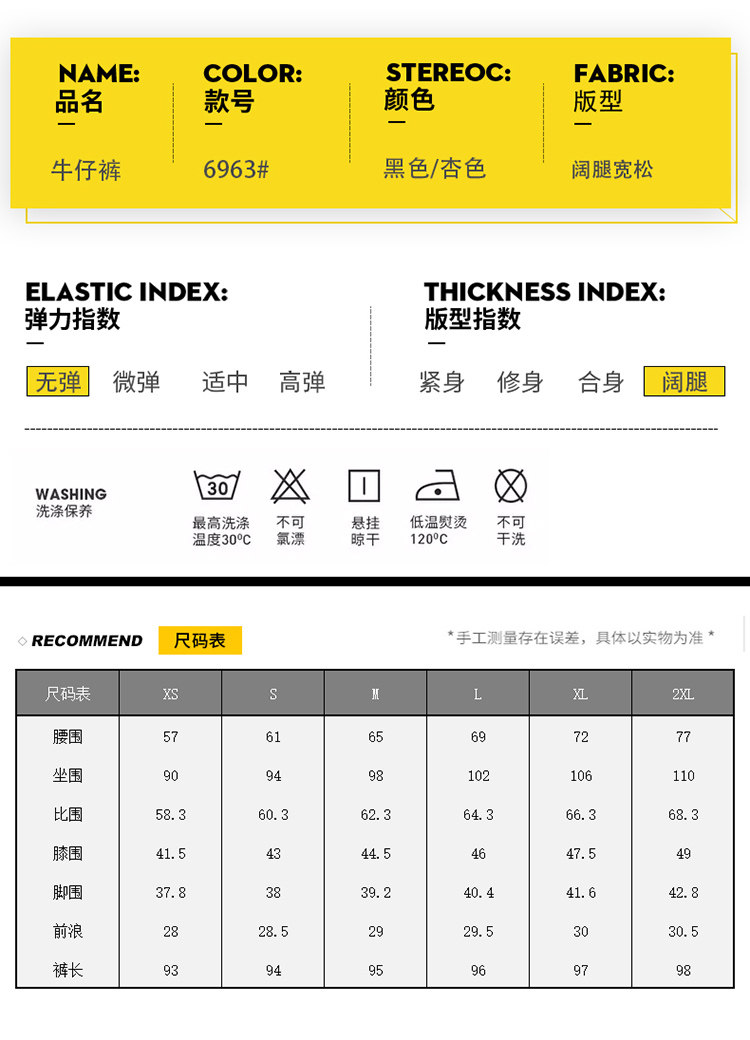 NAME:
品名
牛仔裤

COLOR:
款号
6963#

STEREOC:
颜色
黑色/杏色

FABRIC:
版型
阔腿宽松

ELASTIC INDEX:
弹力指数
无弹 微弹 适中 高弹

THICKNESS INDEX:
版型指数
紧身 修身 合身 阔腿

WASHING
洗涤保养

30
最高洗涤温度30ºC
不可氯漂
悬挂晾干
低温熨烫120ºC
不可干洗

RECOMMEND 尺码表
*手工测量存在误差，具体以实物为准*

| 尺码表 | XS | S | M | L | XL | 2XL |
|---|---|---|---|---|---|---|
| 腰围 | 57 | 61 | 65 | 69 | 72 | 77 |
| 坐围 | 90 | 94 | 98 | 102 | 106 | 110 |
| 比围 | 58.3 | 60.3 | 62.3 | 64.3 | 66.3 | 68.3 |
| 膝围 | 41.5 | 43 | 44.5 | 46 | 47.5 | 49 |
| 脚围 | 37.8 | 38 | 39.2 | 40.4 | 41.6 | 42.8 |
| 前浪 | 28 | 28.5 | 29 | 29.5 | 30 | 30.5 |
| 裤长 | 93 | 94 | 95 | 96 | 97 | 98 |